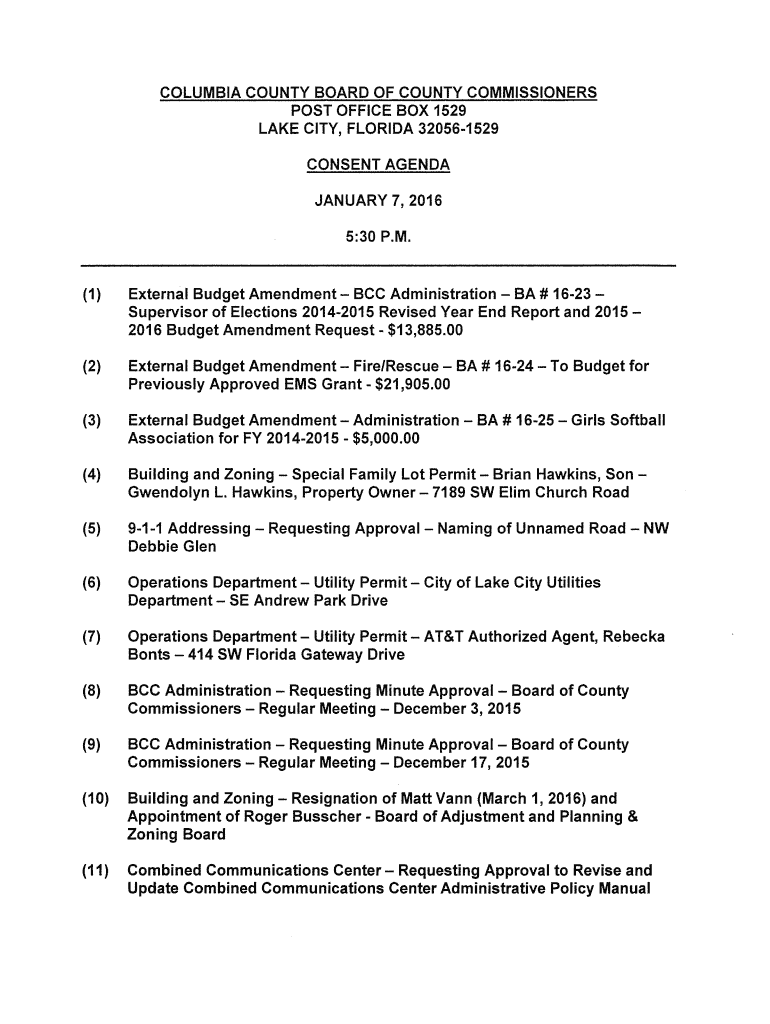 COLUMBIA COUNTY BOARD OF COUNTY COMMISSIONERS
POST OFFICE BOX 1529
LAKE CITY, FLORIDA 32056-1529

CONSENT AGENDA

JANUARY 7, 2016

5:30 P.M.

(1) External Budget Amendment – BCC Administration – BA # 16-23 – Supervisor of Elections 2014-2015 Revised Year End Report and 2015 – 2016 Budget Amendment Request - $13,885.00

(2) External Budget Amendment – Fire/Rescue – BA # 16-24 – To Budget for Previously Approved EMS Grant - $21,905.00

(3) External Budget Amendment – Administration – BA # 16-25 – Girls Softball Association for FY 2014-2015 - $5,000.00

(4) Building and Zoning – Special Family Lot Permit – Brian Hawkins, Son – Gwendolyn L. Hawkins, Property Owner – 7189 SW Elim Church Road

(5) 9-1-1 Addressing – Requesting Approval – Naming of Unnamed Road – NW Debbie Glen

(6) Operations Department – Utility Permit – City of Lake City Utilities Department – SE Andrew Park Drive

(7) Operations Department – Utility Permit – AT&T Authorized Agent, Rebecka Bonts – 414 SW Florida Gateway Drive

(8) BCC Administration – Requesting Minute Approval – Board of County Commissioners – Regular Meeting – December 3, 2015

(9) BCC Administration – Requesting Minute Approval – Board of County Commissioners – Regular Meeting – December 17, 2015

(10) Building and Zoning – Resignation of Matt Vann (March 1, 2016) and Appointment of Roger Busscher - Board of Adjustment and Planning & Zoning Board

(11) Combined Communications Center – Requesting Approval to Revise and Update Combined Communications Center Administrative Policy Manual